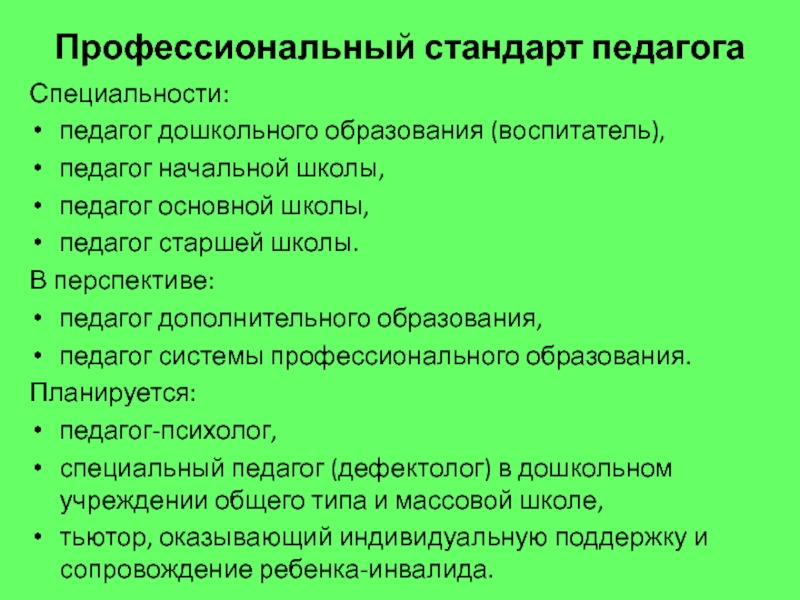 Профессиональный стандарт педагога

Специальности:

• педагог дошкольного образования (воспитатель),
• педагог начальной школы,
• педагог основной школы,
• педагог старшей школы.

В перспективе:

• педагог дополнительного образования,
• педагог системы профессионального образования.

Планируется:

• педагог-психолог,
• специальный педагог (дефектолог) в дошкольном учреждении общего типа и массовой школе,
• тьютор, оказывающий индивидуальную поддержку и сопровождение ребенка-инвалида.